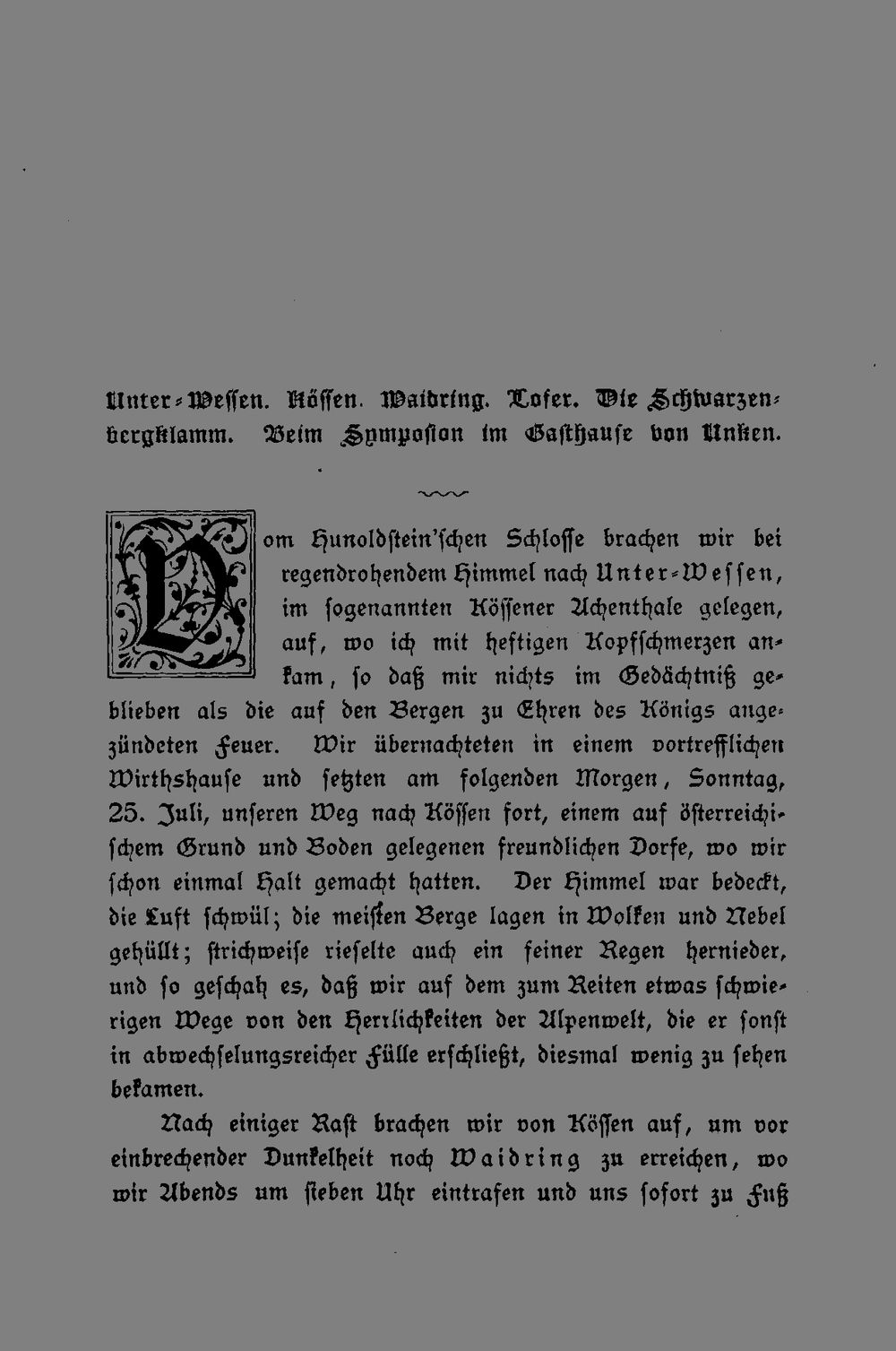 Unter-Wessen. Kössen. Waidring. Lofer. Die Schwarzenbergklamm. Beim Symposion im Gasthause von Unken.

Vom Hunoldstein'schen Schlosse brachen wir bei regendrohendem Himmel nach Unter-Wessen, im sogenannten Kössener Achenthale gelegen, auf, wo ich mit heftigen Kopfschmerzen ankam, so daß mir nichts im Gedächtniß geblieben als die auf den Bergen zu Ehren des Königs angezündeten Feuer. Wir übernachteten in einem vortrefflichen Wirthshause und setzten am folgenden Morgen, Sonntag, 25. Juli, unseren Weg nach Kössen fort, einem auf österreichischem Grund und Boden gelegenen freundlichen Dorfe, wo wir schon einmal Halt gemacht hatten. Der Himmel war bedeckt, die Luft schwül; die meisten Berge lagen in Wolken und Nebel gehüllt; strichweise rieselte auch ein feiner Regen hernieder, und so geschah es, daß wir auf dem zum Reiten etwas schwierigen Wege von den Herrlichkeiten der Alpenwelt, die er sonst in abwechselungsreicher Fülle erschließt, diesmal wenig zu sehen bekamen.

Nach einiger Rast brachen wir von Kössen auf, um vor einbrechender Dunkelheit noch Waidring zu erreichen, wo wir Abends um sieben Uhr eintrafen und uns sofort zu Fuß